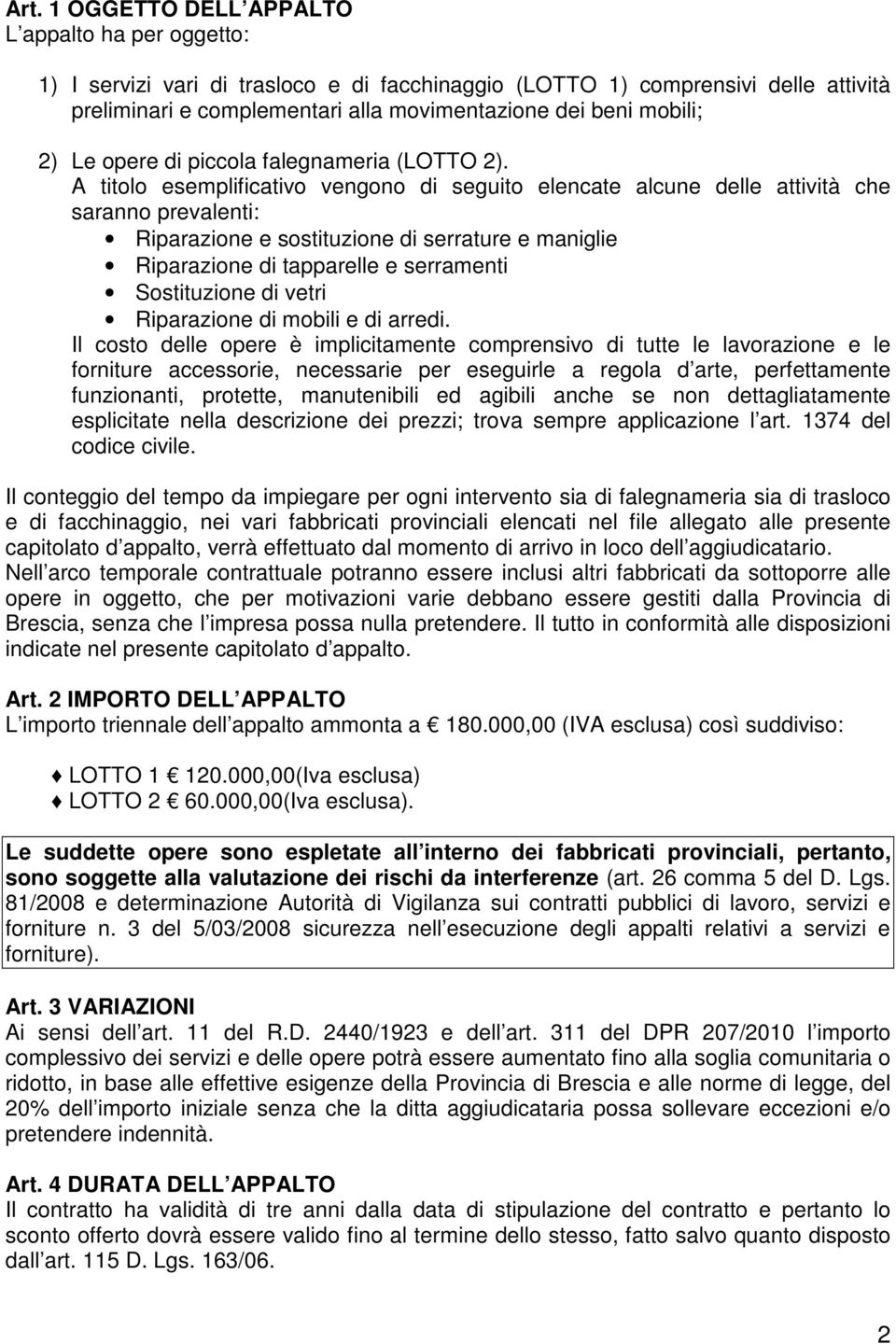 Art. 1 OGGETTO DELL APPALTO
L appalto ha per oggetto:

1) I servizi vari di trasloco e di facchinaggio (LOTTO 1) comprensivi delle attività preliminari e complementari alla movimentazione dei beni mobili;

2) Le opere di piccola falegnameria (LOTTO 2).
A titolo esemplificativo vengono di seguito elencate alcune delle attività che saranno prevalenti:
• Riparazione e sostituzione di serrature e maniglie
• Riparazione di tapparelle e serramenti
• Sostituzione di vetri
• Riparazione di mobili e di arredi.
Il costo delle opere è implicitamente comprensivo di tutte le lavorazione e le forniture accessorie, necessarie per eseguirle a regola d arte, perfettamente funzionanti, protette, manutenibili ed agibili anche se non dettagliatamente esplicitate nella descrizione dei prezzi; trova sempre applicazione l art. 1374 del codice civile.

Il conteggio del tempo da impiegare per ogni intervento sia di falegnameria sia di trasloco e di facchinaggio, nei vari fabbricati provinciali elencati nel file allegato alle presente capitolato d appalto, verrà effettuato dal momento di arrivo in loco dell aggiudicatario.
Nell arco temporale contrattuale potranno essere inclusi altri fabbricati da sottoporre alle opere in oggetto, che per motivazioni varie debbano essere gestiti dalla Provincia di Brescia, senza che l impresa possa nulla pretendere. Il tutto in conformità alle disposizioni indicate nel presente capitolato d appalto.

Art. 2 IMPORTO DELL APPALTO
L importo triennale dell appalto ammonta a € 180.000,00 (IVA esclusa) così suddiviso:

♦ LOTTO 1 € 120.000,00(Iva esclusa)
♦ LOTTO 2 € 60.000,00(Iva esclusa).

Le suddette opere sono espletate all interno dei fabbricati provinciali, pertanto, sono soggette alla valutazione dei rischi da interferenze (art. 26 comma 5 del D. Lgs. 81/2008 e determinazione Autorità di Vigilanza sui contratti pubblici di lavoro, servizi e forniture n. 3 del 5/03/2008 sicurezza nell esecuzione degli appalti relativi a servizi e forniture).

Art. 3 VARIAZIONI
Ai sensi dell art. 11 del R.D. 2440/1923 e dell art. 311 del DPR 207/2010 l importo complessivo dei servizi e delle opere potrà essere aumentato fino alla soglia comunitaria o ridotto, in base alle effettive esigenze della Provincia di Brescia e alle norme di legge, del 20% dell importo iniziale senza che la ditta aggiudicataria possa sollevare eccezioni e/o pretendere indennità.

Art. 4 DURATA DELL APPALTO
Il contratto ha validità di tre anni dalla data di stipulazione del contratto e pertanto lo sconto offerto dovrà essere valido fino al termine dello stesso, fatto salvo quanto disposto dall art. 115 D. Lgs. 163/06.

2